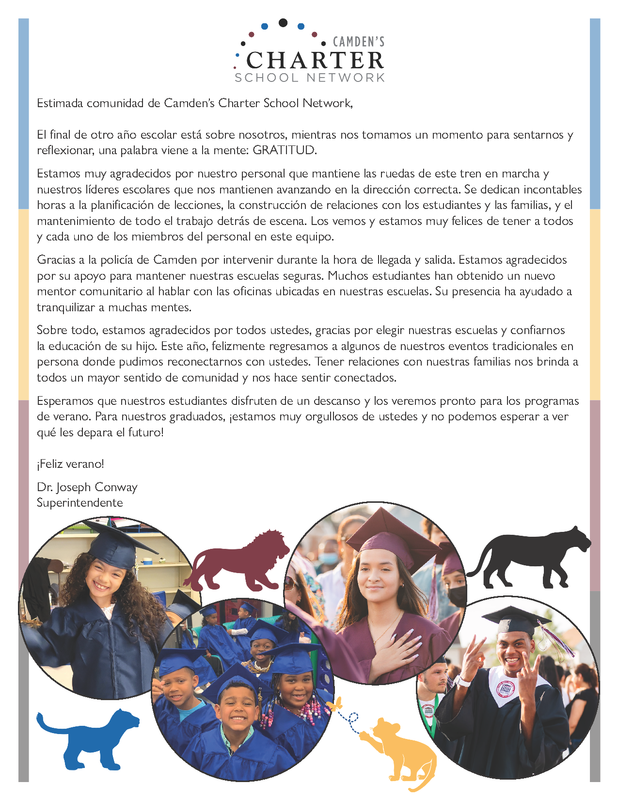 CAMDEN'S
CHARTER
SCHOOL NETWORK

Estimada comunidad de Camden's Charter School Network,

El final de otro año escolar está sobre nosotros, mientras nos tomamos un momento para sentarnos y reflexionar, una palabra viene a la mente: GRATITUD.

Estamos muy agradecidos por nuestro personal que mantiene las ruedas de este tren en marcha y nuestros líderes escolares que nos mantienen avanzando en la dirección correcta. Se dedican incontables horas a la planificación de lecciones, la construcción de relaciones con los estudiantes y las familias, y el mantenimiento de todo el trabajo detrás de escena. Los vemos y estamos muy felices de tener a todos y cada uno de los miembros del personal en este equipo.

Gracias a la policía de Camden por intervenir durante la hora de llegada y salida. Estamos agradecidos por su apoyo para mantener nuestras escuelas seguras. Muchos estudiantes han obtenido un nuevo mentor comunitario al hablar con las oficinas ubicadas en nuestras escuelas. Su presencia ha ayudado a tranquilizar a muchas mentes.

Sobre todo, estamos agradecidos por todos ustedes, gracias por elegir nuestras escuelas y confiarnos la educación de su hijo. Este año, felizmente regresamos a algunos de nuestros eventos tradicionales en persona donde pudimos reconectarnos con ustedes. Tener relaciones con nuestras familias nos brinda a todos un mayor sentido de comunidad y nos hace sentir conectados.

Esperamos que nuestros estudiantes disfruten de un descanso y los veremos pronto para los programas de verano. Para nuestros graduados, ¡estamos muy orgullosos de ustedes y no podemos esperar a ver qué les depara el futuro!

¡Feliz verano!

Dr. Joseph Conway
Superintendente